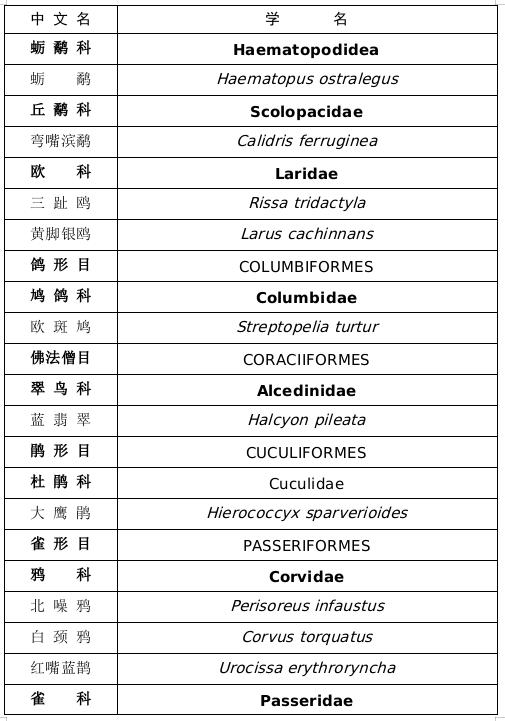 | 中文名 | 学　　名 |
|---|---|
| 蛎鹬科 | Haematopodidea |
| 蛎　鹬 | Haematopus ostralegus |
| 丘鹬科 | Scolopacidae |
| 弯嘴滨鹬 | Calidris ferruginea |
| 欧　科 | Laridae |
| 三趾鸥 | Rissa tridactyla |
| 黄脚银鸥 | Larus cachinnans |
| 鸽形目 | COLUMBIFORMES |
| 鸠鸽科 | Columbidae |
| 欧斑鸠 | Streptopelia turtur |
| 佛法僧目 | CORACIIFORMES |
| 翠鸟科 | Alcedinidae |
| 蓝翡翠 | Halcyon pileata |
| 鹃形目 | CUCULIFORMES |
| 杜鹃科 | Cuculidae |
| 大鹰鹃 | Hierococcyx sparverioides |
| 雀形目 | PASSERIFORMES |
| 鸦　科 | Corvidae |
| 北噪鸦 | Perisoreus infaustus |
| 白颈鸦 | Corvus torquatus |
| 红嘴蓝鹊 | Urocissa erythroryncha |
| 雀　科 | Passeridae |